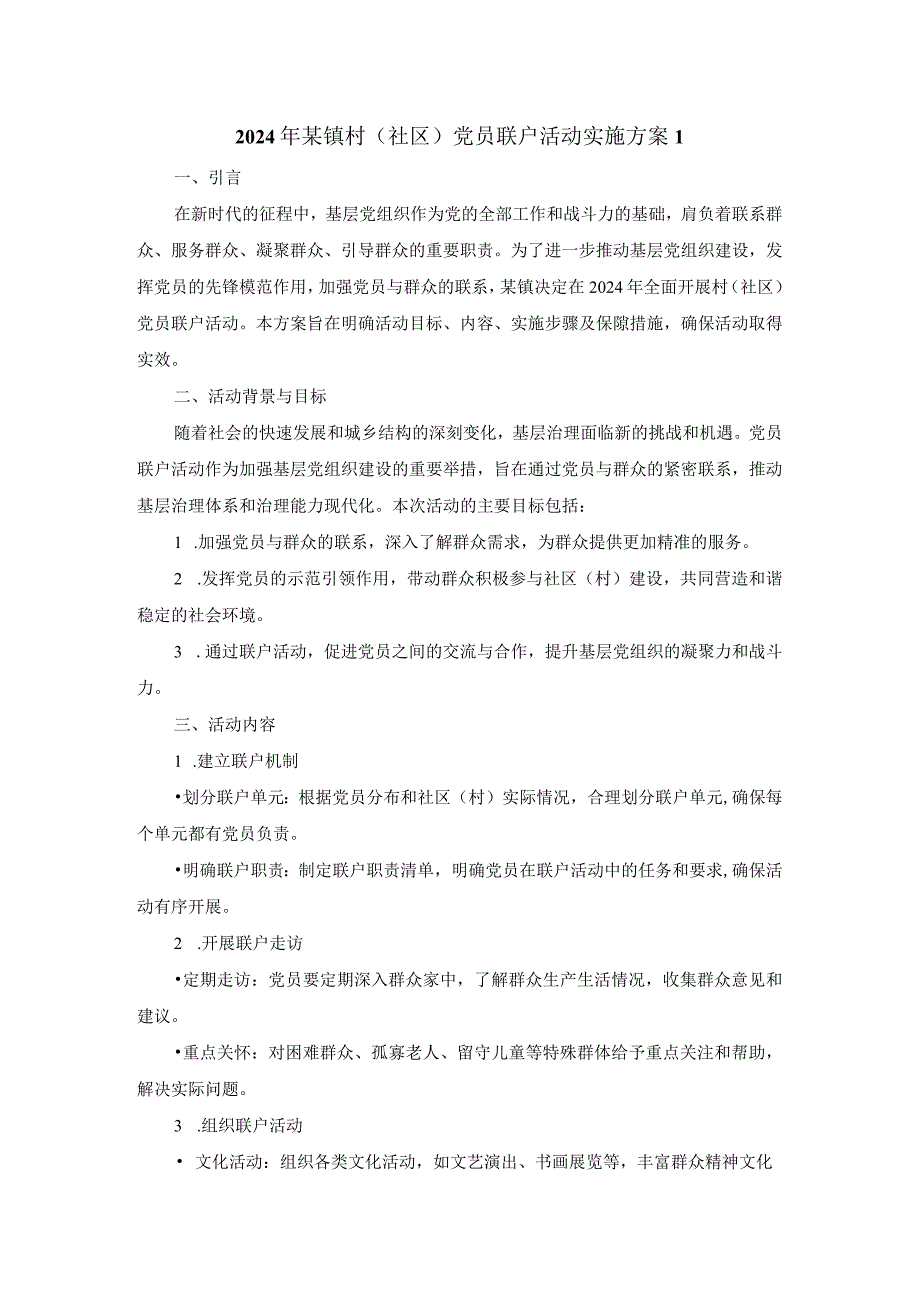 2024年某镇村（社区）党员联户活动实施方案1

一、引言

在新时代的征程中，基层党组织作为党的全部工作和战斗力的基础，肩负着联系群众、服务群众、凝聚群众、引导群众的重要职责。为了进一步推动基层党组织建设，发挥党员的先锋模范作用，加强党员与群众的联系，某镇决定在2024年全面开展村（社区）党员联户活动。本方案旨在明确活动目标、内容、实施步骤及保障措施，确保活动取得实效。

二、活动背景与目标

随着社会的快速发展和城乡结构的深刻变化，基层治理面临新的挑战和机遇。党员联户活动作为加强基层党组织建设的重要举措，旨在通过党员与群众的紧密联系，推动基层治理体系和治理能力现代化。本次活动的主要目标包括：

1 .加强党员与群众的联系，深入了解群众需求，为群众提供更加精准的服务。

2 .发挥党员的示范引领作用，带动群众积极参与社区（村）建设，共同营造和谐稳定的社会环境。

3 .通过联户活动，促进党员之间的交流与合作，提升基层党组织的凝聚力和战斗力。

三、活动内容

1 .建立联户机制

•划分联户单元：根据党员分布和社区（村）实际情况，合理划分联户单元,确保每个单元都有党员负责。

•明确联户职责：制定联户职责清单，明确党员在联户活动中的任务和要求,确保活动有序开展。

2 .开展联户走访

•定期走访：党员要定期深入群众家中，了解群众生产生活情况，收集群众意见和建议。

•重点关怀：对困难群众、孤寡老人、留守儿童等特殊群体给予重点关注和帮助，解决实际问题。

3 .组织联户活动

• 文化活动：组织各类文化活动，如文艺演出、书画展览等，丰富群众精神文化